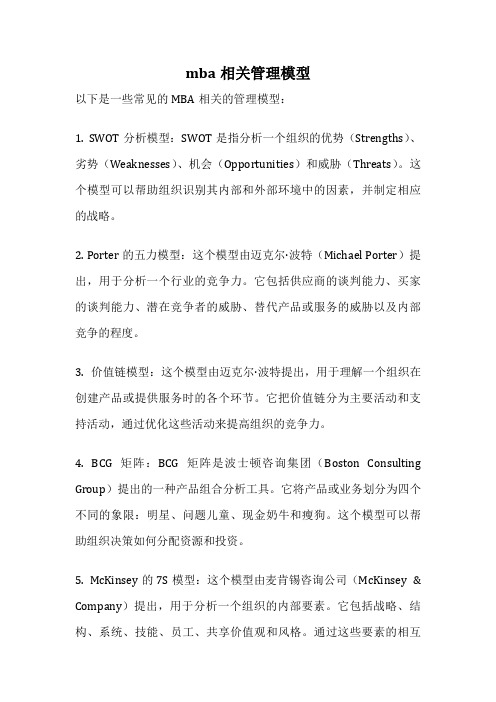 mba 相关管理模型

以下是一些常见的 MBA 相关的管理模型：

1. SWOT 分析模型：SWOT 是指分析一个组织的优势（Strengths）、劣势（Weaknesses）、机会（Opportunities）和威胁（Threats）。这个模型可以帮助组织识别其内部和外部环境中的因素，并制定相应的战略。

2. Porter 的五力模型：这个模型由迈克尔·波特（Michael Porter）提出，用于分析一个行业的竞争力。它包括供应商的谈判能力、买家的谈判能力、潜在竞争者的威胁、替代产品或服务的威胁以及内部竞争的程度。

3. 价值链模型：这个模型由迈克尔·波特提出，用于理解一个组织在创建产品或提供服务时的各个环节。它把价值链分为主要活动和支持活动，通过优化这些活动来提高组织的竞争力。

4. BCG 矩阵：BCG 矩阵是波士顿咨询集团（Boston Consulting Group）提出的一种产品组合分析工具。它将产品或业务划分为四个不同的象限：明星、问题儿童、现金奶牛和瘦狗。这个模型可以帮助组织决策如何分配资源和投资。

5. McKinsey 的 7S 模型：这个模型由麦肯锡咨询公司（McKinsey & Company）提出，用于分析一个组织的内部要素。它包括战略、结构、系统、技能、员工、共享价值观和风格。通过这些要素的相互